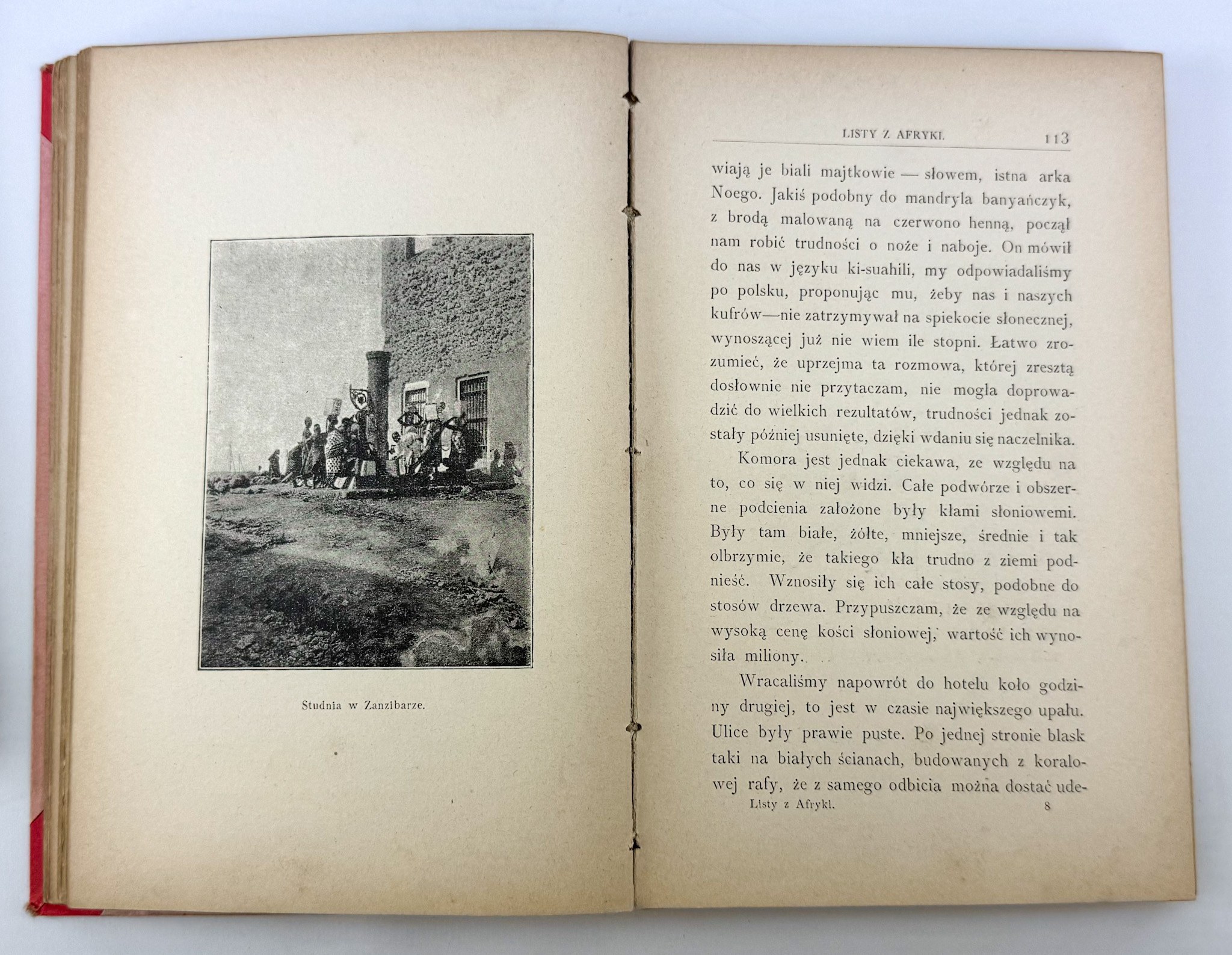 Studnia w Zanzibarze.

LISTY Z AFRYKI. 113

wiają je biali majtkowie — słowem, istna arka Noego. Jakiś podobny do mandryla banyańczyk, z brodą malowaną na czerwono henną, począł nam robić trudności o noże i naboje. On mówił do nas w języku ki-suahili, my odpowiadaliśmy po polsku, proponując mu, żeby nas i naszych kufrów—nie zatrzymywał na spiekocie słonecznej, wynoszącej już nie wiem ile stopni. Łatwo zrozumieć, że uprzejma ta rozmowa, której zresztą dosłownie nie przytaczam, nie mogła doprowadzić do wielkich rezultatów, trudności jednak zostały później usunięte, dzięki wdaniu się naczelnika.

Komora jest jednak ciekawa, ze względu na to, co się w niej widzi. Całe podwórze i obszerne podcienia założone były kłami słoniowemi. Były tam białe, żółte, mniejsze, średnie i tak olbrzymie, że takiego kła trudno z ziemi podnieść. Wznosiły się ich całe stosy, podobne do stosów drzewa. Przypuszczam, że ze względu na wysoką cenę kości słoniowej, wartość ich wynosiła miliony.

Wracaliśmy napowrót do hotelu koło godziny drugiej, to jest w czasie największego upału. Ulice były prawie puste. Po jednej stronie blask taki na białych ścianach, budowanych z koralowej rafy, że z samego odbicia można dostać ude-

Listy z Afryki. 8